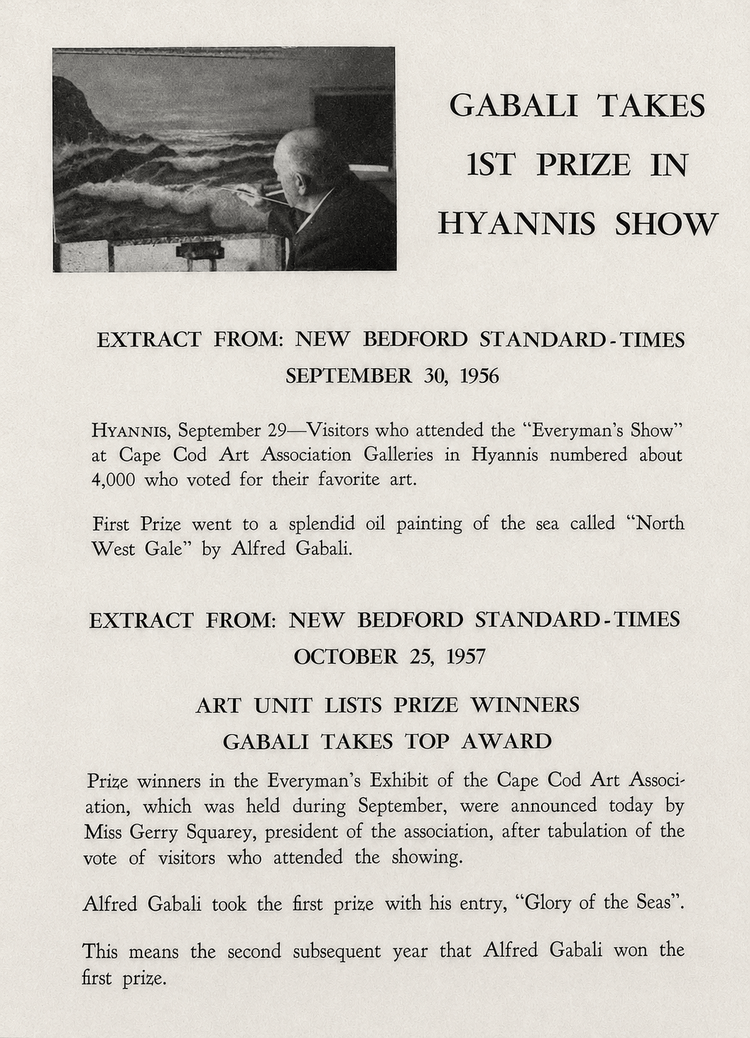 GABALI TAKES 1ST PRIZE IN HYANNIS SHOW

EXTRACT FROM: NEW BEDFORD STANDARD-TIMES
SEPTEMBER 30, 1956

HYANNIS, September 29—Visitors who attended the "Everyman's Show" at Cape Cod Art Association Galleries in Hyannis numbered about 4,000 who voted for their favorite art.

First Prize went to a splendid oil painting of the sea called "North West Gale" by Alfred Gabali.

EXTRACT FROM: NEW BEDFORD STANDARD-TIMES
OCTOBER 25, 1957

ART UNIT LISTS PRIZE WINNERS
GABALI TAKES TOP AWARD

Prize winners in the Everyman's Exhibit of the Cape Cod Art Association, which was held during September, were announced today by Miss Gerry Squarey, president of the association, after tabulation of the vote of visitors who attended the showing.

Alfred Gabali took the first prize with his entry, "Glory of the Seas".

This means the second subsequent year that Alfred Gabali won the first prize.